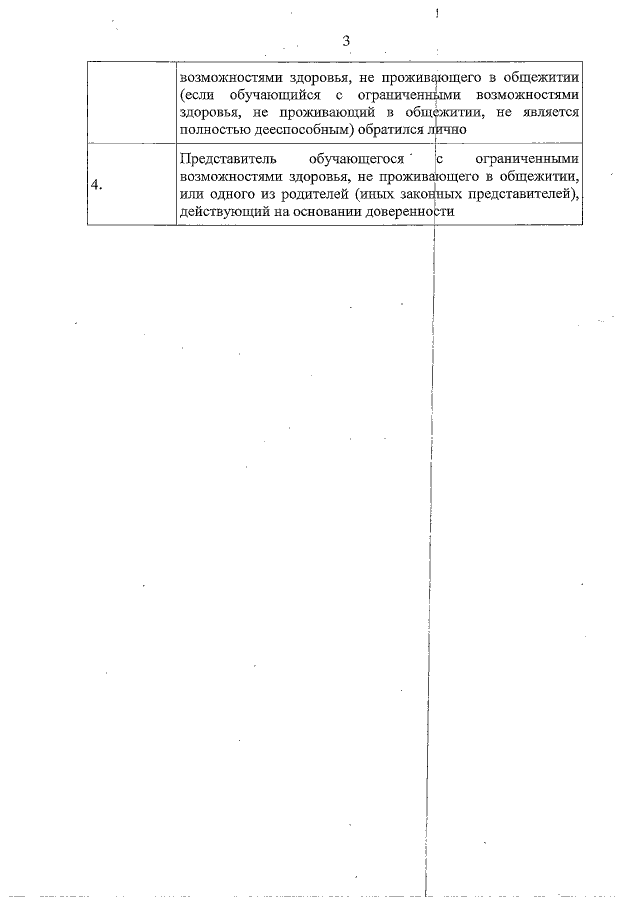 3

| | |
|---|---|
| | возможностями здоровья, не проживающего в общежитии (если обучающийся с ограниченными возможностями здоровья, не проживающий в общежитии, не является полностью дееспособным) обратился лично |
| 4. | Представитель обучающегося с ограниченными возможностями здоровья, не проживающего в общежитии, или одного из родителей (иных законных представителей), действующий на основании доверенности |